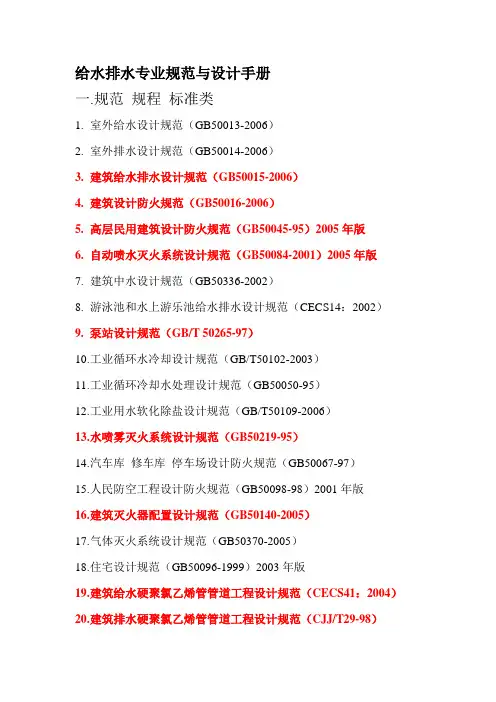 给水排水专业规范与设计手册

一.规范 规程 标准类

1. 室外给水设计规范（GB50013-2006）

2. 室外排水设计规范（GB50014-2006）

3. 建筑给水排水设计规范（GB50015-2006）

4. 建筑设计防火规范（GB50016-2006）

5. 高层民用建筑设计防火规范（GB50045-95）2005 年版

6. 自动喷水灭火系统设计规范（GB50084-2001）2005 年版

7. 建筑中水设计规范（GB50336-2002）

8. 游泳池和水上游乐池给水排水设计规范（CECS14：2002）

9. 泵站设计规范（GB/T 50265-97）

10.工业循环水冷却设计规范（GB/T50102-2003）

11.工业循环冷却水处理设计规范（GB50050-95）

12.工业用水软化除盐设计规范（GB/T50109-2006）

13.水喷雾灭火系统设计规范（GB50219-95）

14.汽车库 修车库 停车场设计防火规范（GB50067-97）

15.人民防空工程设计防火规范（GB50098-98）2001 年版

16.建筑灭火器配置设计规范（GB50140-2005）

17.气体灭火系统设计规范（GB50370-2005）

18.住宅设计规范（GB50096-1999）2003 年版

19.建筑给水硬聚氯乙烯管管道工程设计规范（CECS41：2004）

20.建筑排水硬聚氯乙烯管管道工程设计规范（CJJ/T29-98）